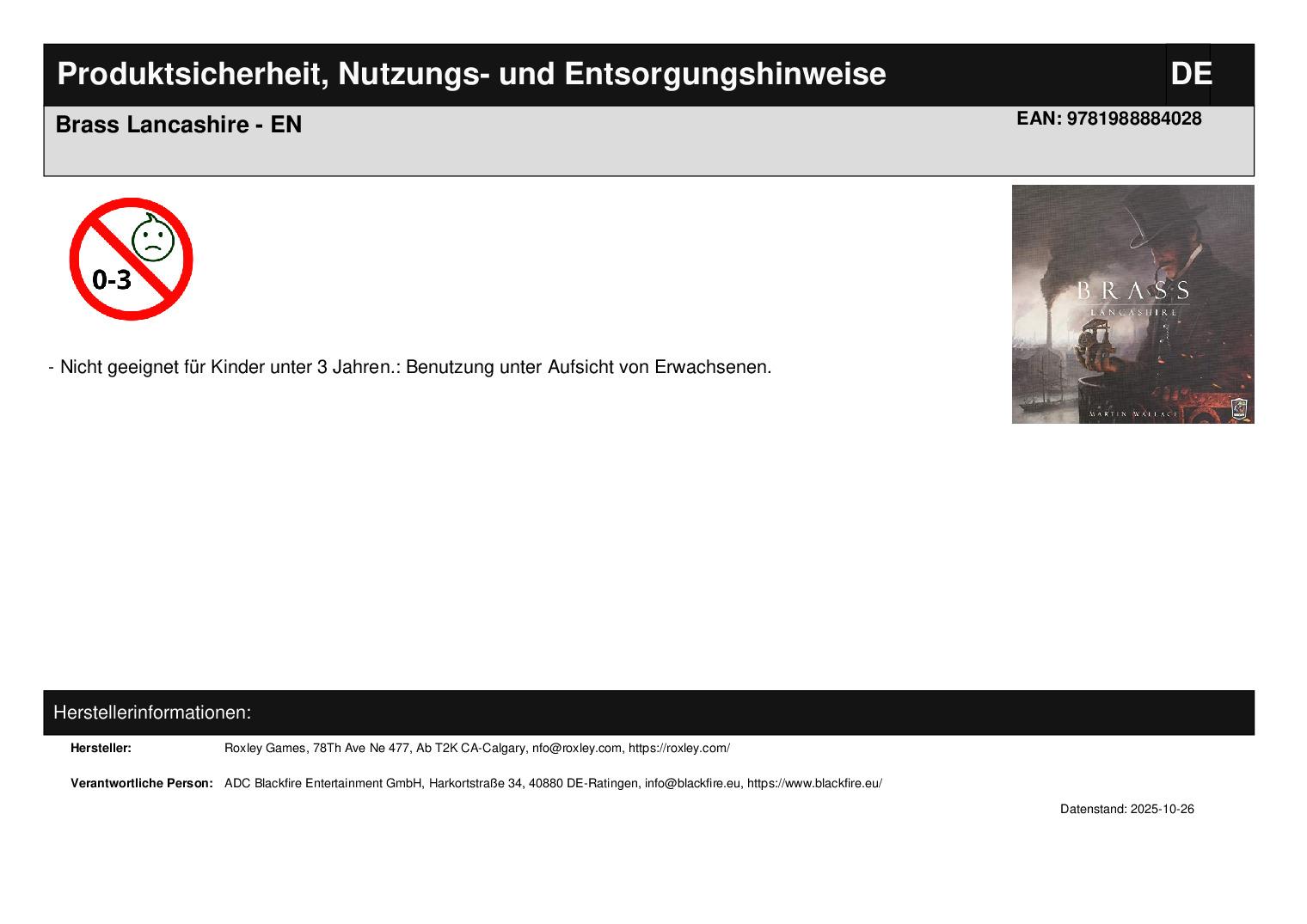 Produktsicherheit, Nutzungs- und Entsorgungshinweise

DE

Brass Lancashire - EN

EAN: 9781988884028

0-3

BRASS
LANCASHIRE
MARTIN WALLACE

- Nicht geeignet für Kinder unter 3 Jahren.: Benutzung unter Aufsicht von Erwachsenen.

Herstellerinformationen:

Hersteller: Roxley Games, 78Th Ave Ne 477, Ab T2K CA-Calgary, nfo@roxley.com, https://roxley.com/

Verantwortliche Person: ADC Blackfire Entertainment GmbH, Harkortstraße 34, 40880 DE-Ratingen, info@blackfire.eu, https://www.blackfire.eu/

Datenstand: 2025-10-26